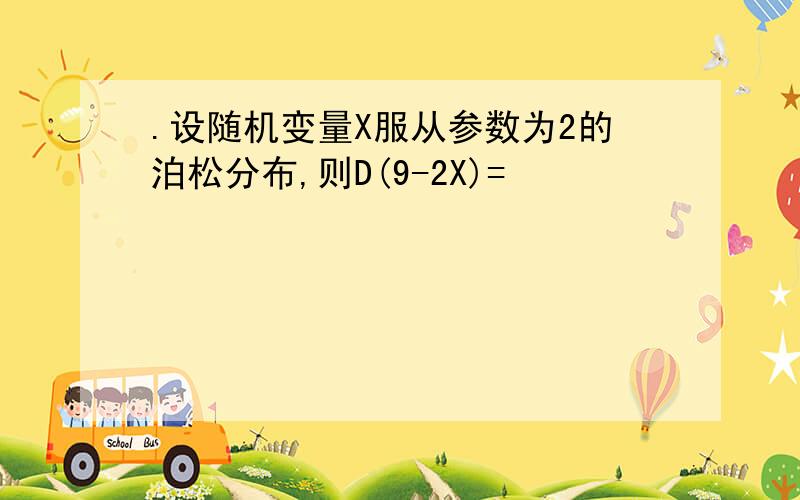 .设随机变量X服从参数为2的泊松分布,则D(9-2X)=

School Bus